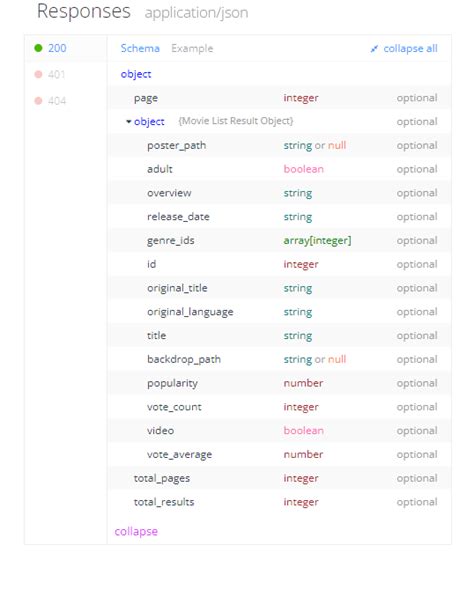 Responses application/json

200
401
404

Schema Example collapse all

object

| | | |
|---|---|---|
| page | integer | optional |
| object {Movie List Result Object} | | optional |
| poster_path | string or null | optional |
| adult | boolean | optional |
| overview | string | optional |
| release_date | string | optional |
| genre_ids | array[integer] | optional |
| id | integer | optional |
| original_title | string | optional |
| original_language | string | optional |
| title | string | optional |
| backdrop_path | string or null | optional |
| popularity | number | optional |
| vote_count | integer | optional |
| video | boolean | optional |
| vote_average | number | optional |
| total_pages | integer | optional |
| total_results | integer | optional |

collapse